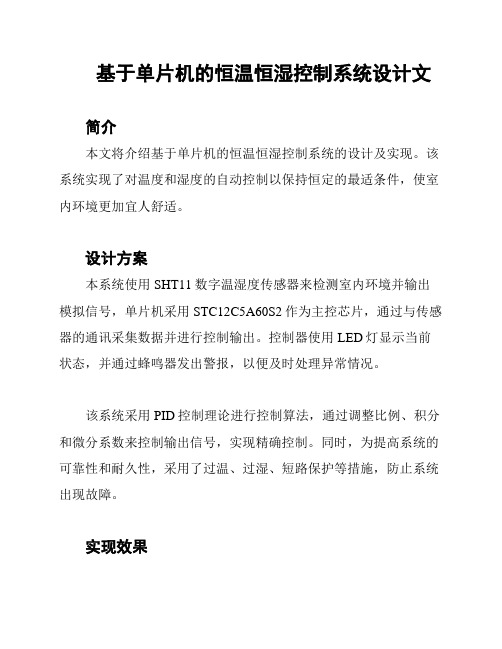 基于单片机的恒温恒湿控制系统设计文

简介

本文将介绍基于单片机的恒温恒湿控制系统的设计及实现。该系统实现了对温度和湿度的自动控制以保持恒定的最适条件，使室内环境更加宜人舒适。

设计方案

本系统使用 SHT11 数字温湿度传感器来检测室内环境并输出模拟信号，单片机采用 STC12C5A60S2 作为主控芯片，通过与传感器的通讯采集数据并进行控制输出。控制器使用 LED 灯显示当前状态，并通过蜂鸣器发出警报，以便及时处理异常情况。

该系统采用 PID 控制理论进行控制算法，通过调整比例、积分和微分系数来控制输出信号，实现精确控制。同时，为提高系统的可靠性和耐久性，采用了过温、过湿、短路保护等措施，防止系统出现故障。

实现效果